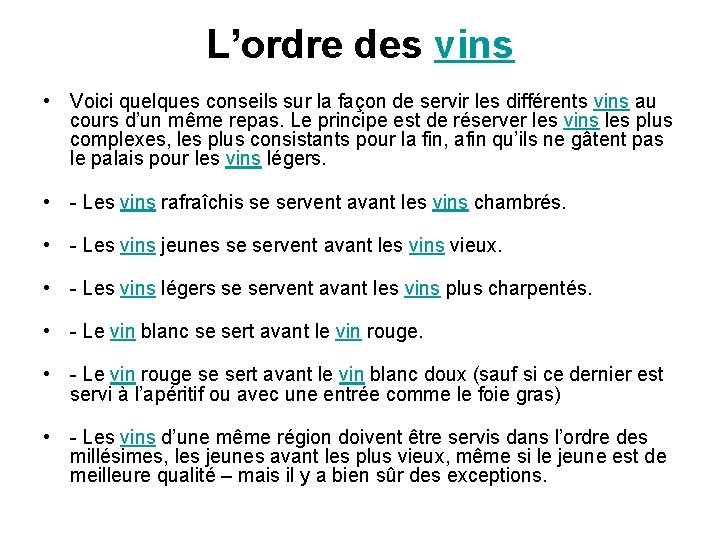 L’ordre des vins

• Voici quelques conseils sur la façon de servir les différents vins au cours d’un même repas. Le principe est de réserver les vins les plus complexes, les plus consistants pour la fin, afin qu’ils ne gâtent pas le palais pour les vins légers.

• - Les vins rafraîchis se servent avant les vins chambrés.

• - Les vins jeunes se servent avant les vins vieux.

• - Les vins légers se servent avant les vins plus charpentés.

• - Le vin blanc se sert avant le vin rouge.

• - Le vin rouge se sert avant le vin blanc doux (sauf si ce dernier est servi à l’apéritif ou avec une entrée comme le foie gras)

• - Les vins d’une même région doivent être servis dans l’ordre des millésimes, les jeunes avant les plus vieux, même si le jeune est de meilleure qualité – mais il y a bien sûr des exceptions.